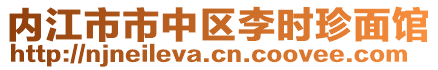 内江市市中区李时珍面馆
http://njneileva.cn.coovee.com